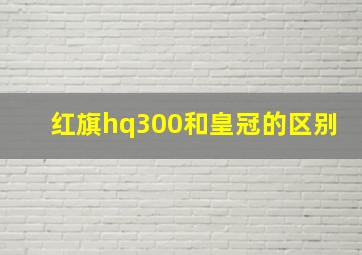 红旗hq300和皇冠的区别